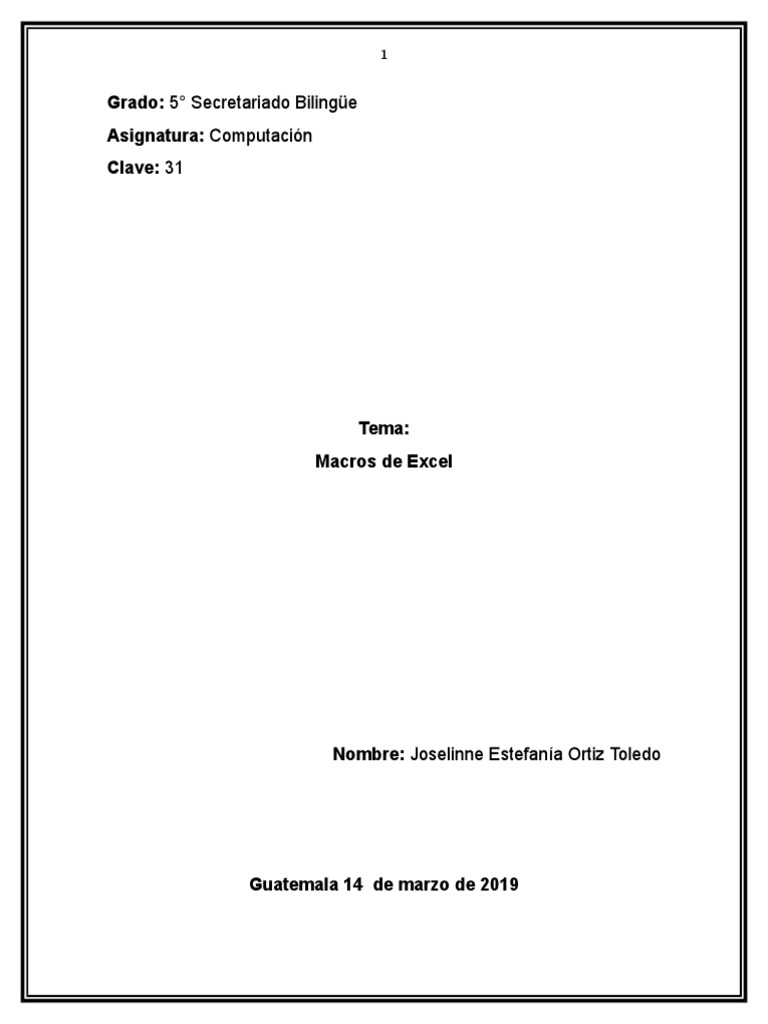 1

Grado: 5° Secretariado Bilingüe

Asignatura: Computación

Clave: 31

Tema:

Macros de Excel

Nombre: Joselinne Estefanía Ortiz Toledo

Guatemala 14 de marzo de 2019